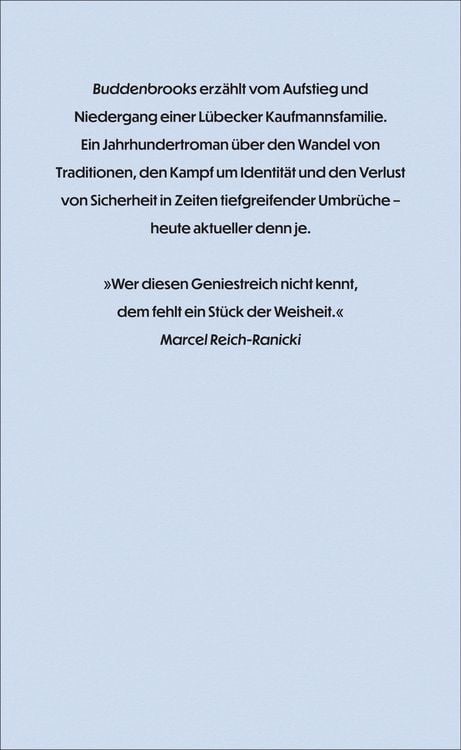 Buddenbrooks erzählt vom Aufstieg und Niedergang einer Lübecker Kaufmannsfamilie. Ein Jahrhundertroman über den Wandel von Traditionen, den Kampf um Identität und den Verlust von Sicherheit in Zeiten tiefgreifender Umbrüche – heute aktueller denn je.

»Wer diesen Geniestreich nicht kennt, dem fehlt ein Stück der Weisheit.«
Marcel Reich-Ranicki